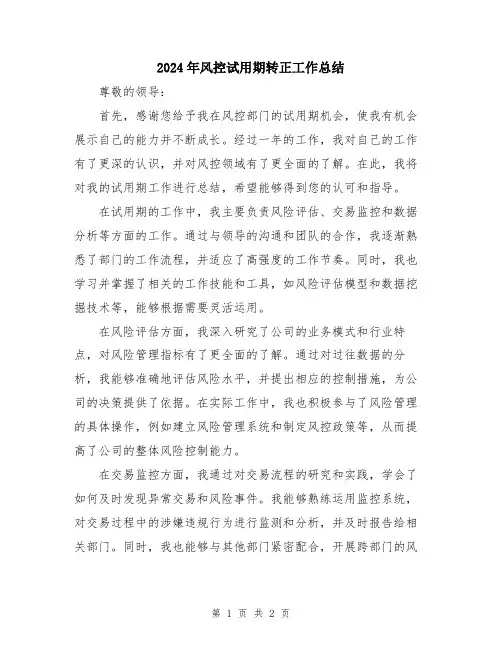 2024年风控试用期转正工作总结

尊敬的领导：

首先，感谢您给予我在风控部门的试用期机会，使我有机会展示自己的能力并不断成长。经过一年的工作，我对自己的工作有了更深的认识，并对风控领域有了更全面的了解。在此，我将对我的试用期工作进行总结，希望能够得到您的认可和指导。

在试用期的工作中，我主要负责风险评估、交易监控和数据分析等方面的工作。通过与领导的沟通和团队的合作，我逐渐熟悉了部门的工作流程，并适应了高强度的工作节奏。同时，我也学习并掌握了相关的工作技能和工具，如风险评估模型和数据挖掘技术等，能够根据需要灵活运用。

在风险评估方面，我深入研究了公司的业务模式和行业特点，对风险管理指标有了更全面的了解。通过对过往数据的分析，我能够准确地评估风险水平，并提出相应的控制措施，为公司的决策提供了依据。在实际工作中，我也积极参与了风险管理的具体操作，例如建立风险管理系统和制定风控政策等，从而提高了公司的整体风险控制能力。

在交易监控方面，我通过对交易流程的研究和实践，学会了如何及时发现异常交易和风险事件。我能够熟练运用监控系统，对交易过程中的涉嫌违规行为进行监测和分析，并及时报告给相关部门。同时，我也能够与其他部门紧密配合，开展跨部门的风

第 1 页 共 2 页